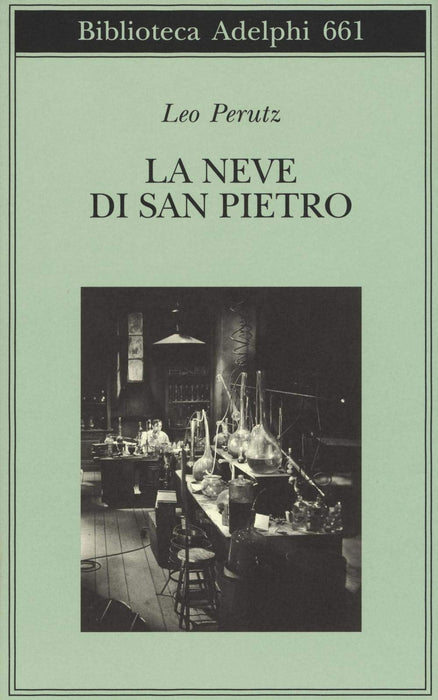 Biblioteca Adelphi 661

Leo Perutz

LA NEVE
DI SAN PIETRO